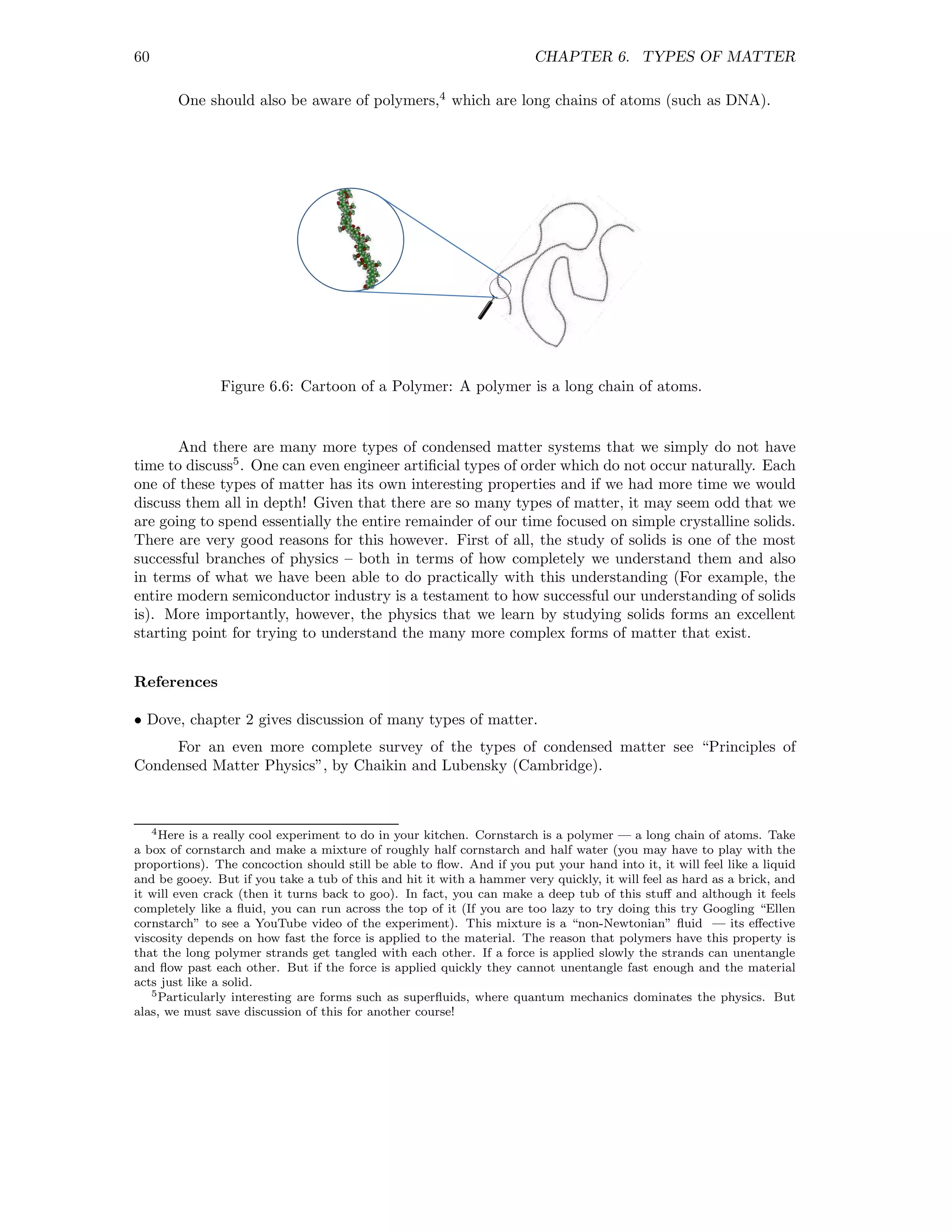 60 CHAPTER 6. TYPES OF MATTER

One should also be aware of polymers,$^4$ which are long chains of atoms (such as DNA).

Figure 6.6: Cartoon of a Polymer: A polymer is a long chain of atoms.

And there are many more types of condensed matter systems that we simply do not have time to discuss$^5$. One can even engineer artificial types of order which do not occur naturally. Each one of these types of matter has its own interesting properties and if we had more time we would discuss them all in depth! Given that there are so many types of matter, it may seem odd that we are going to spend essentially the entire remainder of our time focused on simple crystalline solids. There are very good reasons for this however. First of all, the study of solids is one of the most successful branches of physics – both in terms of how completely we understand them and also in terms of what we have been able to do practically with this understanding (For example, the entire modern semiconductor industry is a testament to how successful our understanding of solids is). More importantly, however, the physics that we learn by studying solids forms an excellent starting point for trying to understand the many more complex forms of matter that exist.

References

• Dove, chapter 2 gives discussion of many types of matter.

For an even more complete survey of the types of condensed matter see “Principles of Condensed Matter Physics”, by Chaikin and Lubensky (Cambridge).

$^4$Here is a really cool experiment to do in your kitchen. Cornstarch is a polymer — a long chain of atoms. Take a box of cornstarch and make a mixture of roughly half cornstarch and half water (you may have to play with the proportions). The concoction should still be able to flow. And if you put your hand into it, it will feel like a liquid and be gooey. But if you take a tub of this and hit it with a hammer very quickly, it will feel as hard as a brick, and it will even crack (then it turns back to goo). In fact, you can make a deep tub of this stuff and although it feels completely like a fluid, you can run across the top of it (If you are too lazy to try doing this try Googling “Ellen cornstarch” to see a YouTube video of the experiment). This mixture is a “non-Newtonian” fluid — its effective viscosity depends on how fast the force is applied to the material. The reason that polymers have this property is that the long polymer strands get tangled with each other. If a force is applied slowly the strands can unentangle and flow past each other. But if the force is applied quickly they cannot unentangle fast enough and the material acts just like a solid.

$^5$Particularly interesting are forms such as superfluids, where quantum mechanics dominates the physics. But alas, we must save discussion of this for another course!